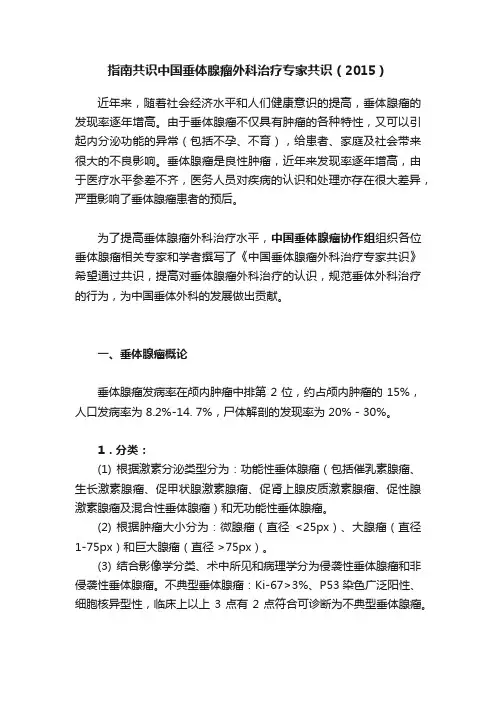 指南共识中国垂体腺瘤外科治疗专家共识（2015）

近年来，随着社会经济水平和人们健康意识的提高，垂体腺瘤的发现率逐年增高。由于垂体腺瘤不仅具有肿瘤的各种特性，又可以引起内分泌功能的异常（包括不孕、不育），给患者、家庭及社会带来很大的不良影响。垂体腺瘤是良性肿瘤，近年来发现率逐年增高，由于医疗水平参差不齐，医务人员对疾病的认识和处理亦存在很大差异，严重影响了垂体腺瘤患者的预后。

为了提高垂体腺瘤外科治疗水平，中国垂体腺瘤协作组组织各位垂体腺瘤相关专家和学者撰写了《中国垂体腺瘤外科治疗专家共识》希望通过共识，提高对垂体腺瘤外科治疗的认识，规范垂体外科治疗的行为，为中国垂体外科的发展做出贡献。

一、垂体腺瘤概论

垂体腺瘤发病率在颅内肿瘤中排第 2 位，约占颅内肿瘤的 15%，人口发病率为 8.2%-14. 7%，尸体解剖的发现率为 20% - 30%。

1．分类：

(1) 根据激素分泌类型分为：功能性垂体腺瘤（包括催乳素腺瘤、生长激素腺瘤、促甲状腺激素腺瘤、促肾上腺皮质激素腺瘤、促性腺激素腺瘤及混合性垂体腺瘤）和无功能性垂体腺瘤。

(2) 根据肿瘤大小分为：微腺瘤（直径 <25px）、大腺瘤（直径 1-75px）和巨大腺瘤（直径 >75px）。

(3) 结合影像学分类、术中所见和病理学分为侵袭性垂体腺瘤和非侵袭性垂体腺瘤。不典型垂体腺瘤：Ki-67>3%、P53 染色广泛阳性、细胞核异型性，临床上以上 3 点有 2 点符合可诊断为不典型垂体腺瘤。